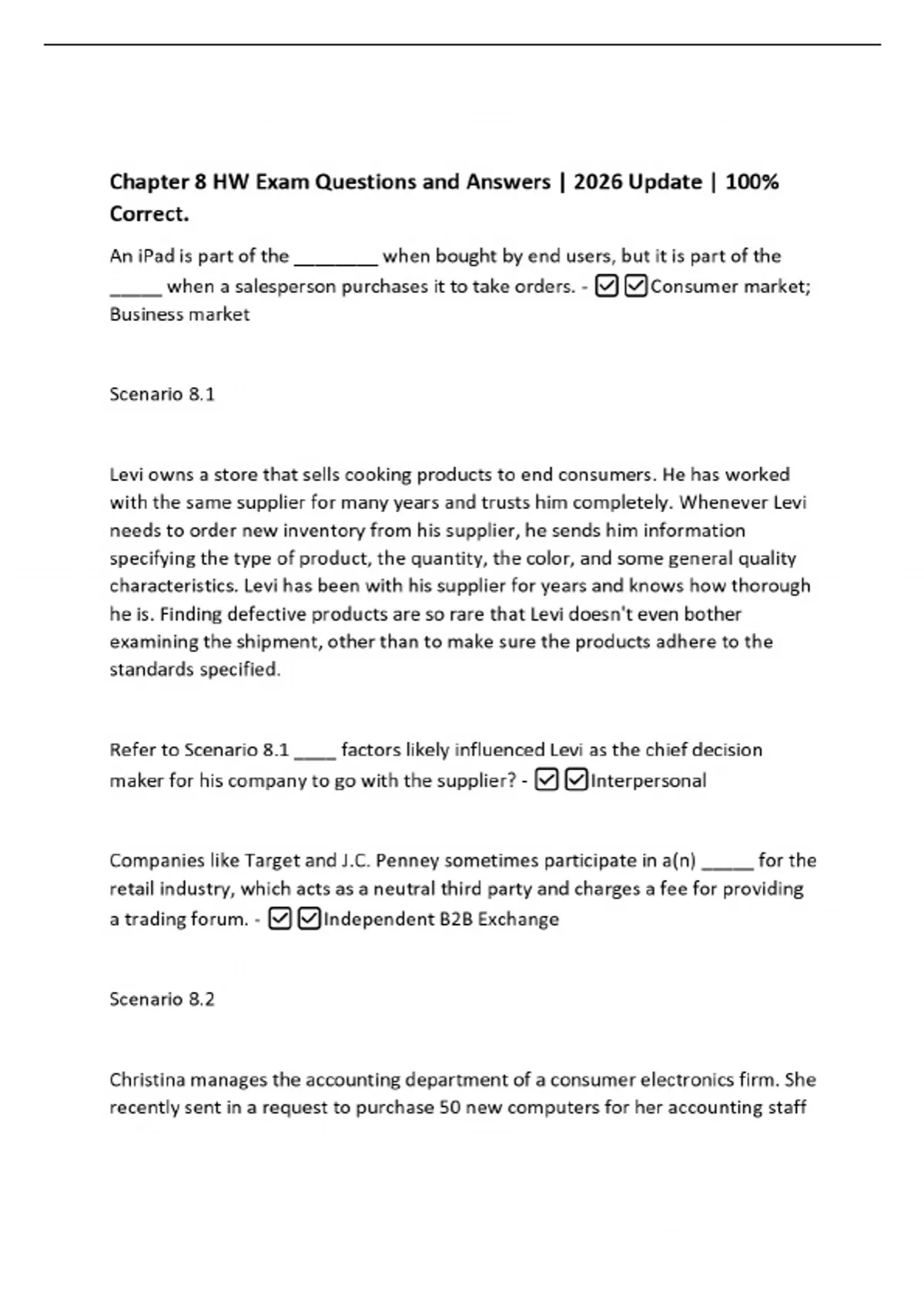 Chapter 8 HW Exam Questions and Answers | 2026 Update | 100% Correct.

An iPad is part of the ________ when bought by end users, but it is part of the _____ when a salesperson purchases it to take orders. - ☑☑Consumer market; Business market

Scenario 8.1

Levi owns a store that sells cooking products to end consumers. He has worked with the same supplier for many years and trusts him completely. Whenever Levi needs to order new inventory from his supplier, he sends him information specifying the type of product, the quantity, the color, and some general quality characteristics. Levi has been with his supplier for years and knows how thorough he is. Finding defective products are so rare that Levi doesn't even bother examining the shipment, other than to make sure the products adhere to the standards specified.

Refer to Scenario 8.1 ____ factors likely influenced Levi as the chief decision maker for his company to go with the supplier? - ☑☑Interpersonal

Companies like Target and J.C. Penney sometimes participate in a(n) _____ for the retail industry, which acts as a neutral third party and charges a fee for providing a trading forum. - ☑☑Independent B2B Exchange

Scenario 8.2

Christina manages the accounting department of a consumer electronics firm. She recently sent in a request to purchase 50 new computers for her accounting staff